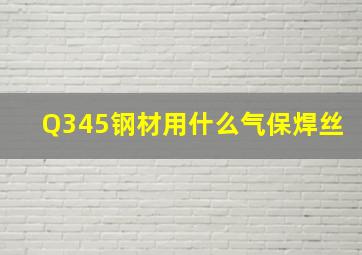 Q345钢材用什么气保焊丝